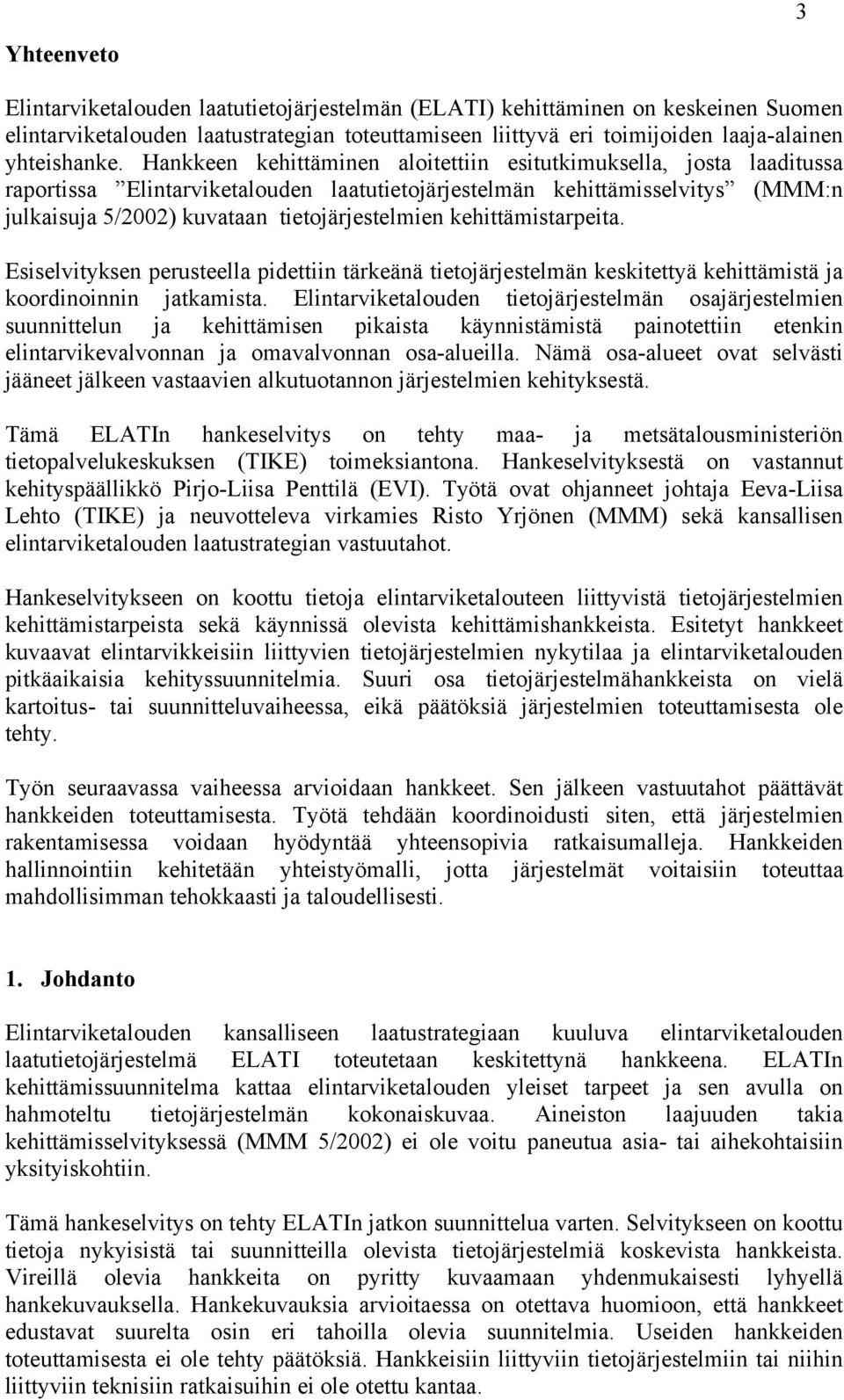 3

Yhteenveto

Elintarviketalouden laatutietojärjestelmän (ELATI) kehittäminen on keskeinen Suomen elintarviketalouden laatustrategian toteuttamiseen liittyvä eri toimijoiden laaja-alainen yhteishanke. Hankkeen kehittäminen aloitettiin esitutkimuksella, josta laaditussa raportissa ”Elintarviketalouden laatutietojärjestelmän kehittämisselvitys” (MMM:n julkaisuja 5/2002) kuvataan tietojärjestelmien kehittämistarpeita.

Esiselvityksen perusteella pidettiin tärkeänä tietojärjestelmän keskitettyä kehittämistä ja koordinoinnin jatkamista. Elintarviketalouden tietojärjestelmän osajärjestelmien suunnittelun ja kehittämisen pikaista käynnistämistä painotettiin etenkin elintarvikevalvonnan ja omavalvonnan osa-alueilla. Nämä osa-alueet ovat selvästi jääneet jälkeen vastaavien alkutuotannon järjestelmien kehityksestä.

Tämä ELATIn hankeselvitys on tehty maa- ja metsätalousministeriön tietopalvelukeskuksen (TIKE) toimeksiantona. Hankeselvityksestä on vastannut kehityspäällikkö Pirjo-Liisa Penttilä (EVI). Työtä ovat ohjanneet johtaja Eeva-Liisa Lehto (TIKE) ja neuvotteleva virkamies Risto Yrjönen (MMM) sekä kansallisen elintarviketalouden laatustrategian vastuutahot.

Hankeselvitykseen on koottu tietoja elintarviketalouteen liittyvistä tietojärjestelmien kehittämistarpeista sekä käynnissä olevista kehittämishankkeista. Esitetyt hankkeet kuvaavat elintarvikkeisiin liittyvien tietojärjestelmien nykytilaa ja elintarviketalouden pitkäaikaisia kehityssuunnitelmia. Suuri osa tietojärjestelmähankkeista on vielä kartoitus- tai suunnitteluvaiheessa, eikä päätöksiä järjestelmien toteuttamisesta ole tehty.

Työn seuraavassa vaiheessa arvioidaan hankkeet. Sen jälkeen vastuutahot päättävät hankkeiden toteuttamisesta. Työtä tehdään koordinoidusti siten, että järjestelmien rakentamisessa voidaan hyödyntää yhteensopivia ratkaisumalleja. Hankkeiden hallinnointiin kehitetään yhteistyömalli, jotta järjestelmät voitaisiin toteuttaa mahdollisimman tehokkaasti ja taloudellisesti.

1. Johdanto

Elintarviketalouden kansalliseen laatustrategiaan kuuluva elintarviketalouden laatutietojärjestelmä ELATI toteutetaan keskitettynä hankkeena. ELATIn kehittämissuunnitelma kattaa elintarviketalouden yleiset tarpeet ja sen avulla on hahmoteltu tietojärjestelmän kokonaiskuvaa. Aineiston laajuuden takia kehittämisselvityksessä (MMM 5/2002) ei ole voitu paneutua asia- tai aihekohtaisiin yksityiskohtiin.

Tämä hankeselvitys on tehty ELATIn jatkon suunnittelua varten. Selvitykseen on koottu tietoja nykyisistä tai suunnitteilla olevista tietojärjestelmiä koskevista hankkeista. Vireillä olevia hankkeita on pyritty kuvaamaan yhdenmukaisesti lyhyellä hankekuvauksella. Hankekuvauksia arvioitaessa on otettava huomioon, että hankkeet edustavat suurelta osin eri tahoilla olevia suunnitelmia. Useiden hankkeiden toteuttamisesta ei ole tehty päätöksiä. Hankkeisiin liittyviin tietojärjestelmiin tai niihin liittyviin teknisiin ratkaisuihin ei ole otettu kantaa.